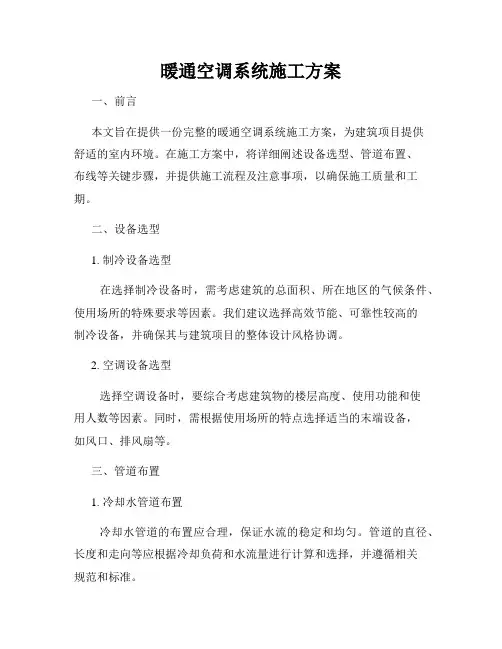 暖通空调系统施工方案

一、前言

本文旨在提供一份完整的暖通空调系统施工方案，为建筑项目提供舒适的室内环境。在施工方案中，将详细阐述设备选型、管道布置、布线等关键步骤，并提供施工流程及注意事项，以确保施工质量和工期。

二、设备选型

1. 制冷设备选型

在选择制冷设备时，需考虑建筑的总面积、所在地区的气候条件、使用场所的特殊要求等因素。我们建议选择高效节能、可靠性较高的制冷设备，并确保其与建筑项目的整体设计风格协调。

2. 空调设备选型

选择空调设备时，要综合考虑建筑物的楼层高度、使用功能和使用人数等因素。同时，需根据使用场所的特点选择适当的末端设备，如风口、排风扇等。

三、管道布置

1. 冷却水管道布置

冷却水管道的布置应合理，保证水流的稳定和均匀。管道的直径、长度和走向等应根据冷却负荷和水流量进行计算和选择，并遵循相关规范和标准。